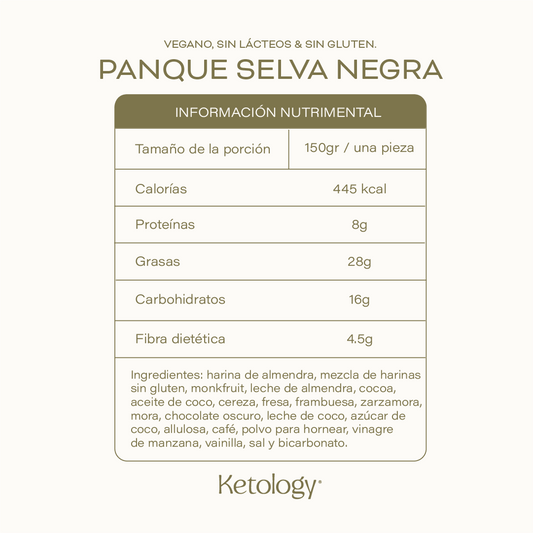 VEGANO, SIN LÁCTEOS & SIN GLUTEN.

PANQUE SELVA NEGRA

| INFORMACIÓN NUTRIMENTAL | |
|---|---|
| Tamaño de la porción | 150gr / una pieza |
| Calorías | 445 kcal |
| Proteínas | 8g |
| Grasas | 28g |
| Carbohidratos | 16g |
| Fibra dietética | 4.5g |

Ingredientes: harina de almendra, mezcla de harinas sin gluten, monkfruit, leche de almendra, cocoa, aceite de coco, cereza, fresa, frambuesa, zarzamora, mora, chocolate oscuro, leche de coco, azúcar de coco, allulosa, café, polvo para hornear, vinagre de manzana, vainilla, sal y bicarbonato.

Ketology